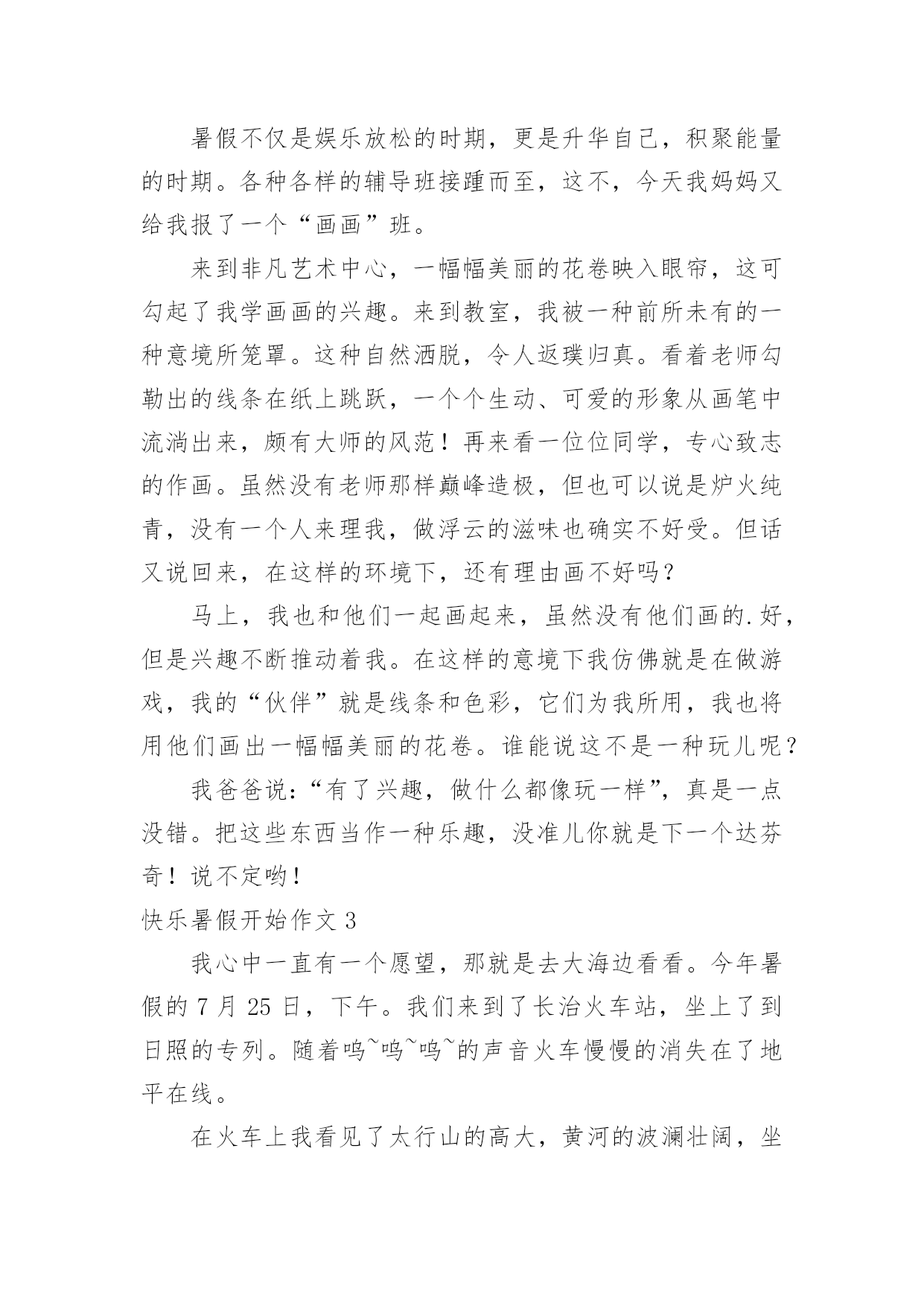 暑假不仅是娱乐放松的时期，更是升华自己，积聚能量的时期。各种各样的辅导班接踵而至，这不，今天我妈妈又给我报了一个“画画”班。

来到非凡艺术中心，一幅幅美丽的花卷映入眼帘，这可勾起了我学画画的兴趣。来到教室，我被一种前所未有的一种意境所笼罩。这种自然洒脱，令人返璞归真。看着老师勾勒出的线条在纸上跳跃，一个个生动、可爱的形象从画笔中流淌出来，颇有大师的风范！再来看一位位同学，专心致志的作画。虽然没有老师那样巅峰造极，但也可以说是炉火纯青，没有一个人来理我，做浮云的滋味也确实不好受。但话又说回来，在这样的环境下，还有理由画不好吗？

马上，我也和他们一起画起来，虽然没有他们画的.好，但是兴趣不断推动着我。在这样的意境下我仿佛就是在做游戏，我的“伙伴”就是线条和色彩，它们为我所用，我也将用他们画出一幅幅美丽的花卷。谁能说这不是一种玩儿呢？

我爸爸说：“有了兴趣，做什么都像玩一样”，真是一点没错。把这些东西当作一种乐趣，没准儿你就是下一个达芬奇！说不定哟！

快乐暑假开始作文 3

我心中一直有一个愿望，那就是去大海边看看。今年暑假的 7 月 25 日，下午。我们来到了长治火车站，坐上了到日照的专列。随着呜~呜~呜~的声音火车慢慢的消失在了地平在线。

在火车上我看见了太行山的高大，黄河的波澜壮阔，坐